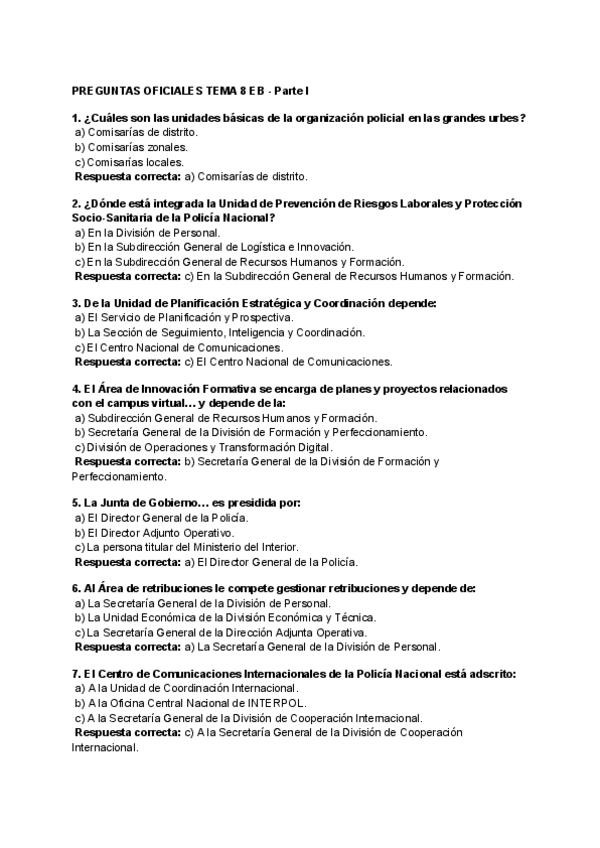 PREGUNTAS OFICIALES TEMA 8 EB - Parte I

1. ¿Cuáles son las unidades básicas de la organización policial en las grandes urbes?
a) Comisarías de distrito.
b) Comisarías zonales.
c) Comisarías locales.
Respuesta correcta: a) Comisarías de distrito.

2. ¿Dónde está integrada la Unidad de Prevención de Riesgos Laborales y Protección Socio-Sanitaria de la Policía Nacional?
a) En la División de Personal.
b) En la Subdirección General de Logística e Innovación.
c) En la Subdirección General de Recursos Humanos y Formación.
Respuesta correcta: c) En la Subdirección General de Recursos Humanos y Formación.

3. De la Unidad de Planificación Estratégica y Coordinación depende:
a) El Servicio de Planificación y Prospectiva.
b) La Sección de Seguimiento, Inteligencia y Coordinación.
c) El Centro Nacional de Comunicaciones.
Respuesta correcta: c) El Centro Nacional de Comunicaciones.

4. El Área de Innovación Formativa se encarga de planes y proyectos relacionados con el campus virtual... y depende de la:
a) Subdirección General de Recursos Humanos y Formación.
b) Secretaría General de la División de Formación y Perfeccionamiento.
c) División de Operaciones y Transformación Digital.
Respuesta correcta: b) Secretaría General de la División de Formación y Perfeccionamiento.

5. La Junta de Gobierno... es presidida por:
a) El Director General de la Policía.
b) El Director Adjunto Operativo.
c) La persona titular del Ministerio del Interior.
Respuesta correcta: a) El Director General de la Policía.

6. Al Área de retribuciones le compete gestionar retribuciones y depende de:
a) La Secretaría General de la División de Personal.
b) La Unidad Económica de la División Económica y Técnica.
c) La Secretaría General de la Dirección Adjunta Operativa.
Respuesta correcta: a) La Secretaría General de la División de Personal.

7. El Centro de Comunicaciones Internacionales de la Policía Nacional está adscrito:
a) A la Unidad de Coordinación Internacional.
b) A la Oficina Central Nacional de INTERPOL.
c) A la Secretaría General de la División de Cooperación Internacional.
Respuesta correcta: c) A la Secretaría General de la División de Cooperación Internacional.